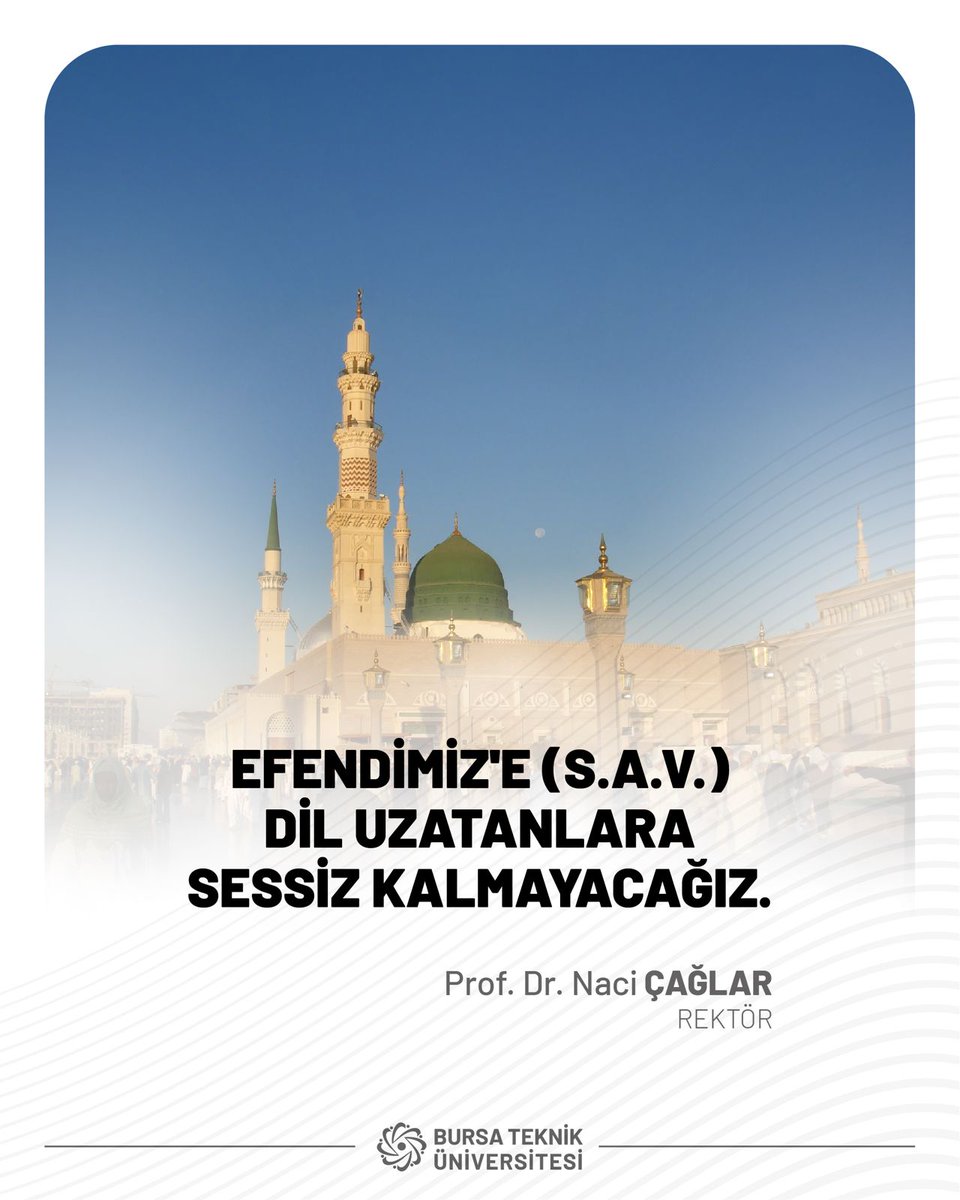 EFENDİMİZ'E (S.A.V.) DİL UZATANLARA SESSİZ KALMAYACAĞIZ.

Prof. Dr. Naci ÇAĞLAR
REKTÖR

BURSA TEKNİK ÜNİVERSİTESİ